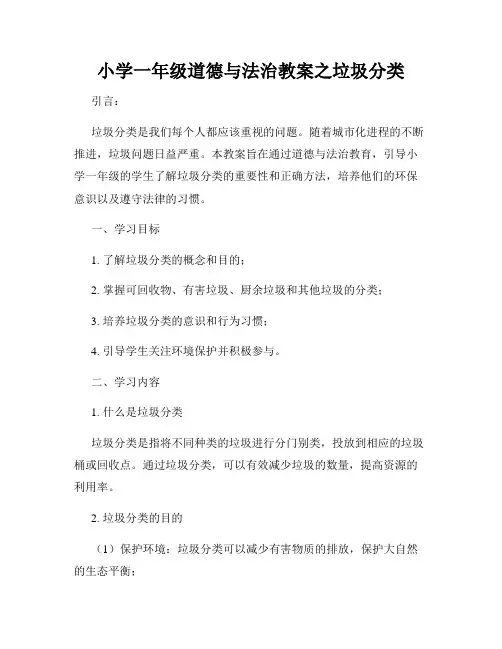 小学一年级道德与法治教案之垃圾分类

引言：

垃圾分类是我们每个人都应该重视的问题。随着城市化进程的不断推进，垃圾问题日益严重。本教案旨在通过道德与法治教育，引导小学一年级的学生了解垃圾分类的重要性和正确方法，培养他们的环保意识以及遵守法律的习惯。

一、学习目标

1. 了解垃圾分类的概念和目的；

2. 掌握可回收物、有害垃圾、厨余垃圾和其他垃圾的分类；

3. 培养垃圾分类的意识和行为习惯；

4. 引导学生关注环境保护并积极参与。

二、学习内容

1. 什么是垃圾分类

垃圾分类是指将不同种类的垃圾进行分门别类，投放到相应的垃圾桶或回收点。通过垃圾分类，可以有效减少垃圾的数量，提高资源的利用率。

2. 垃圾分类的目的

（1）保护环境：垃圾分类可以减少有害物质的排放，保护大自然的生态平衡；